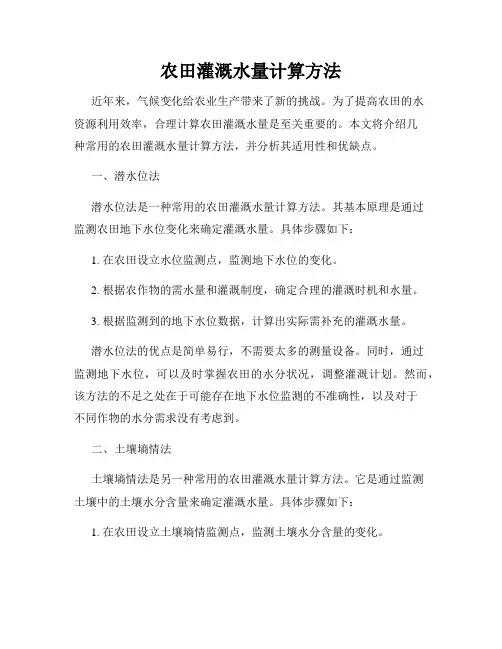 农田灌溉水量计算方法

近年来，气候变化给农业生产带来了新的挑战。为了提高农田的水资源利用效率，合理计算农田灌溉水量是至关重要的。本文将介绍几种常用的农田灌溉水量计算方法，并分析其适用性和优缺点。

一、潜水位法

潜水位法是一种常用的农田灌溉水量计算方法。其基本原理是通过监测农田地下水位变化来确定灌溉水量。具体步骤如下：

1. 在农田设立水位监测点，监测地下水位的变化。

2. 根据农作物的需水量和灌溉制度，确定合理的灌溉时机和水量。

3. 根据监测到的地下水位数据，计算出实际需补充的灌溉水量。

潜水位法的优点是简单易行，不需要太多的测量设备。同时，通过监测地下水位，可以及时掌握农田的水分状况，调整灌溉计划。然而，该方法的不足之处在于可能存在地下水位监测的不准确性，以及对于不同作物的水分需求没有考虑到。

二、土壤墒情法

土壤墒情法是另一种常用的农田灌溉水量计算方法。它是通过监测土壤中的土壤水分含量来确定灌溉水量。具体步骤如下：

1. 在农田设立土壤墒情监测点，监测土壤水分含量的变化。